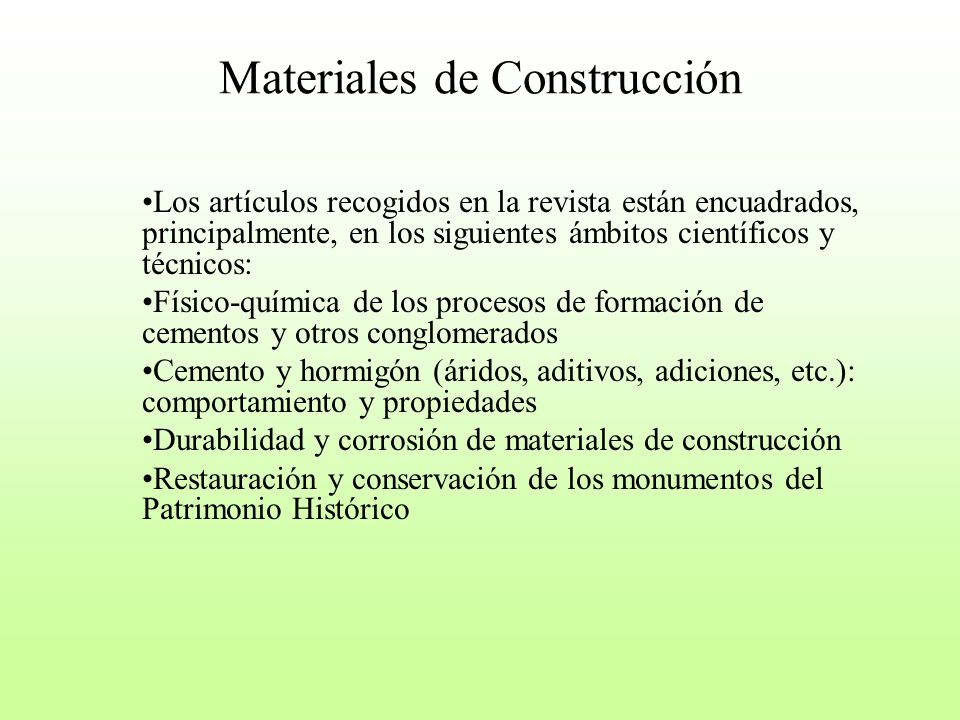 Materiales de Construcción

•Los artículos recogidos en la revista están encuadrados, principalmente, en los siguientes ámbitos científicos y técnicos:

•Físico-química de los procesos de formación de cementos y otros conglomerados

•Cemento y hormigón (áridos, aditivos, adiciones, etc.): comportamiento y propiedades

•Durabilidad y corrosión de materiales de construcción

•Restauración y conservación de los monumentos del Patrimonio Histórico